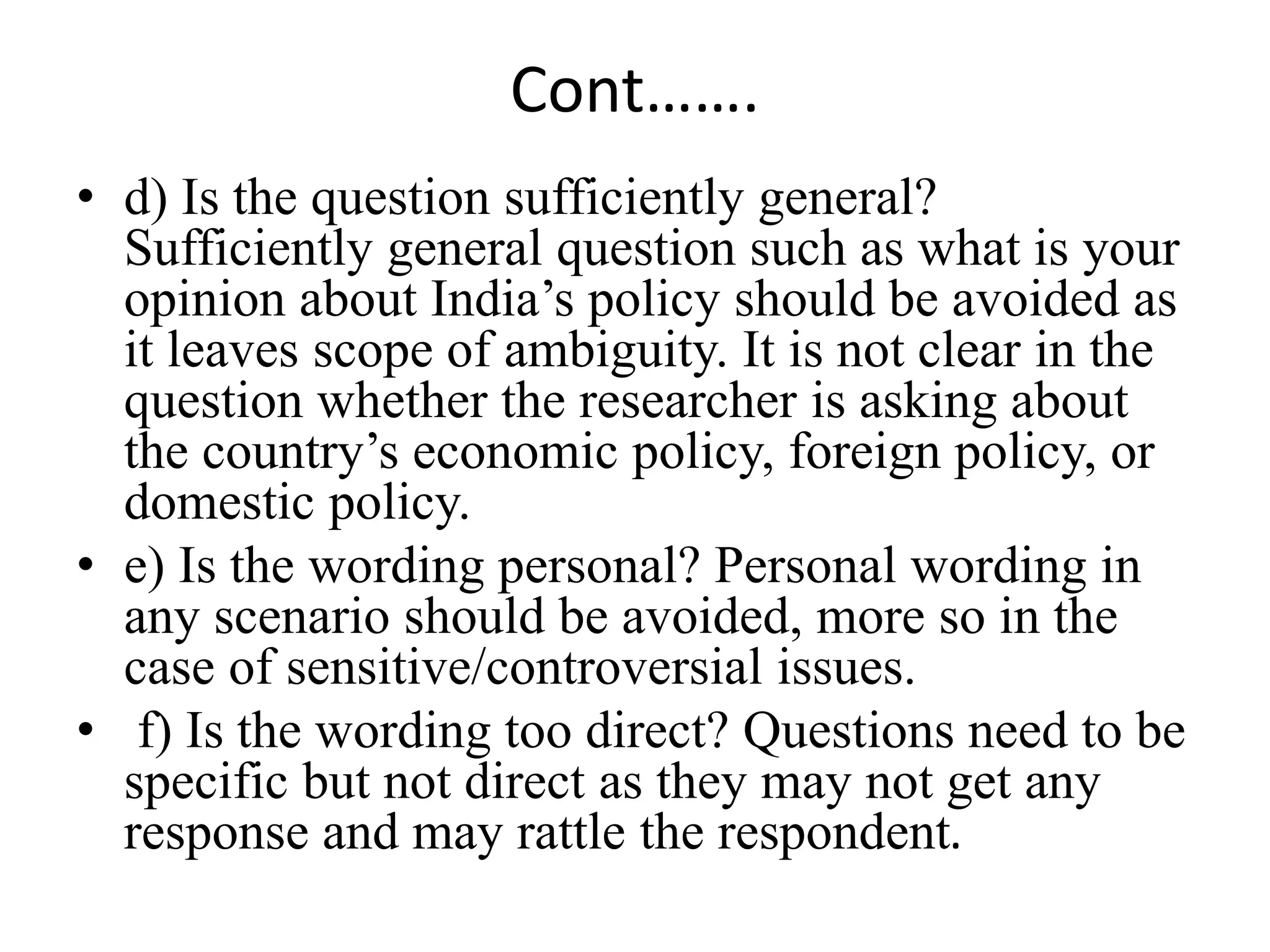 Cont…….

• d) Is the question sufficiently general? Sufficiently general question such as what is your opinion about India’s policy should be avoided as it leaves scope of ambiguity. It is not clear in the question whether the researcher is asking about the country’s economic policy, foreign policy, or domestic policy.

• e) Is the wording personal? Personal wording in any scenario should be avoided, more so in the case of sensitive/controversial issues.

• f) Is the wording too direct? Questions need to be specific but not direct as they may not get any response and may rattle the respondent.